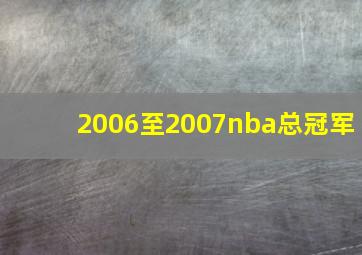 2006至2007nba总冠军